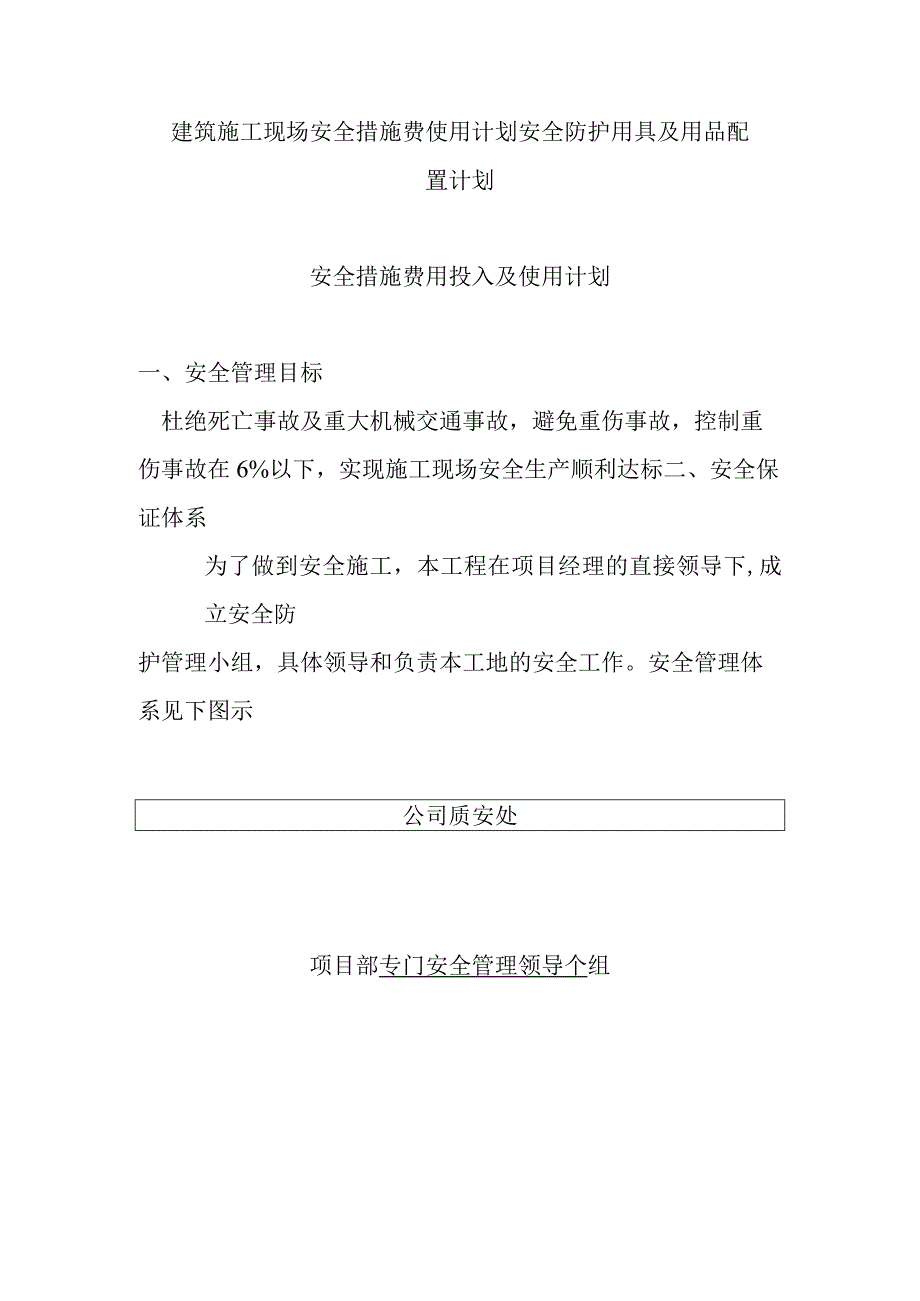 建筑施工现场安全措施费使用计划安全防护用具及用品配置计划

安全措施费用投入及使用计划

一、安全管理目标

杜绝死亡事故及重大机械交通事故，避免重伤事故，控制重伤事故在6%以下，实现施工现场安全生产顺利达标二、安全保证体系

为了做到安全施工，本工程在项目经理的直接领导下,成立安全防

护管理小组，具体领导和负责本工地的安全工作。安全管理体系见下图示

公司质安处

项目部专门安全管理领导个组